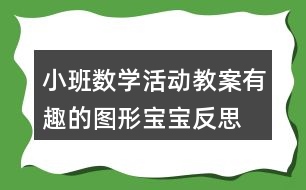 小班数学活动教案有趣的图形宝宝反思